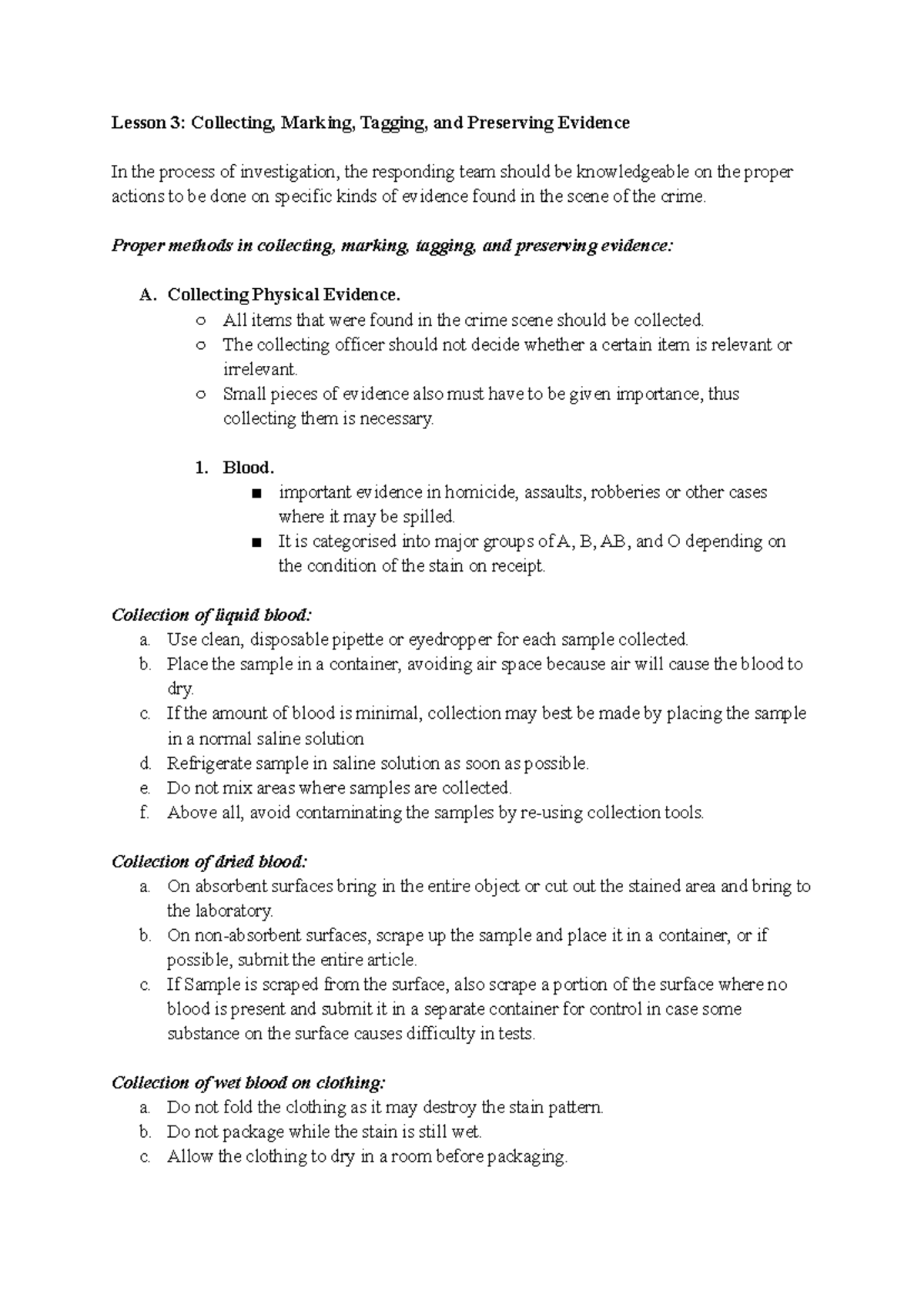 Lesson 3: Collecting, Marking, Tagging, and Preserving Evidence

In the process of investigation, the responding team should be knowledgeable on the proper actions to be done on specific kinds of evidence found in the scene of the crime.

Proper methods in collecting, marking, tagging, and preserving evidence:

A. Collecting Physical Evidence.
○ All items that were found in the crime scene should be collected.
○ The collecting officer should not decide whether a certain item is relevant or irrelevant.
○ Small pieces of evidence also must have to be given importance, thus collecting them is necessary.

1. Blood.
■ important evidence in homicide, assaults, robberies or other cases where it may be spilled.
■ It is categorised into major groups of A, B, AB, and O depending on the condition of the stain on receipt.

Collection of liquid blood:
a. Use clean, disposable pipette or eyedropper for each sample collected.
b. Place the sample in a container, avoiding air space because air will cause the blood to dry.
c. If the amount of blood is minimal, collection may best be made by placing the sample in a normal saline solution
d. Refrigerate sample in saline solution as soon as possible.
e. Do not mix areas where samples are collected.
f. Above all, avoid contaminating the samples by re-using collection tools.

Collection of dried blood:
a. On absorbent surfaces bring in the entire object or cut out the stained area and bring to the laboratory.
b. On non-absorbent surfaces, scrape up the sample and place it in a container, or if possible, submit the entire article.
c. If Sample is scraped from the surface, also scrape a portion of the surface where no blood is present and submit it in a separate container for control in case some substance on the surface causes difficulty in tests.

Collection of wet blood on clothing:
a. Do not fold the clothing as it may destroy the stain pattern.
b. Do not package while the stain is still wet.
c. Allow the clothing to dry in a room before packaging.